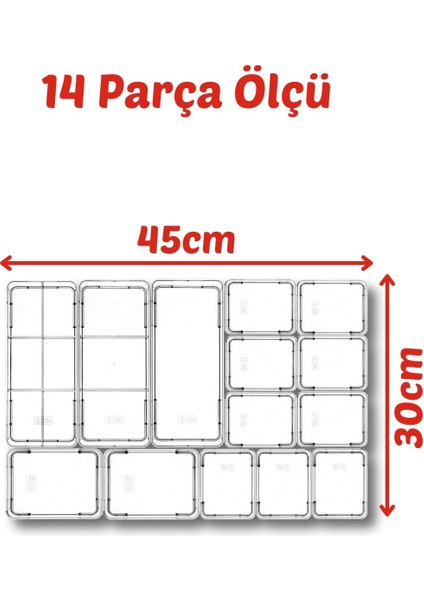 14 Parça Ölçü

45cm

30cm